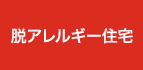 脱アレルギー住宅